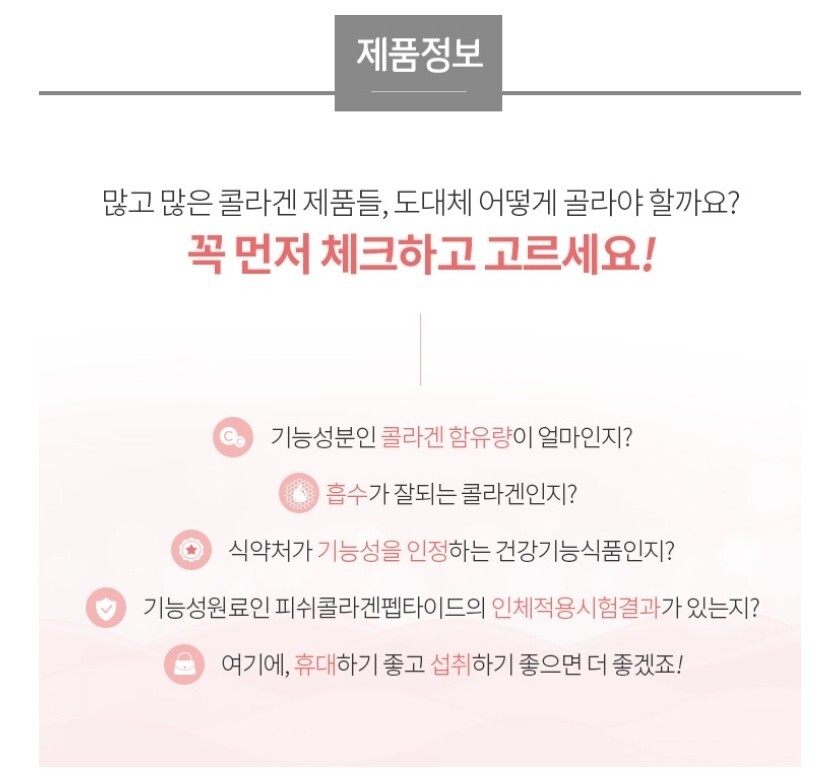 제품정보

많고 많은 콜라겐 제품들, 도대체 어떻게 골라야 할까요?

꼭 먼저 체크하고 고르세요!

기능성분인 콜라겐 함유량이 얼마인지?

흡수가 잘되는 콜라겐인지?

식약처가 기능성을 인정하는 건강기능식품인지?

기능성원료인 피쉬콜라겐펩타이드의 인체적용시험결과가 있는지?

여기에, 휴대하기 좋고 섭취하기 좋으면 더 좋겠죠!